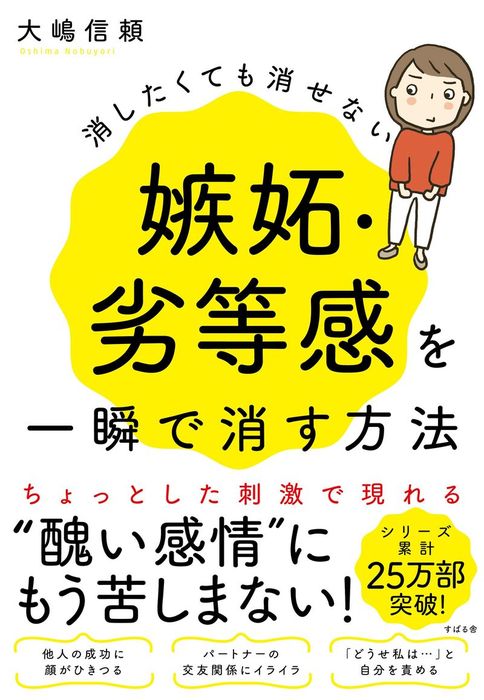 大嶋信頼
Oshima Nobuyori

消したくても消せない

嫉妬・劣等感を一瞬で消す方法

ちょっとした刺激で現れる
“醜い感情”にもう苦しまない!

シリーズ累計25万部突破!

すばる舎

他人の成功に顔がひきつる

パートナーの交友関係にイライラ

「どうせ私は…」と自分を責める